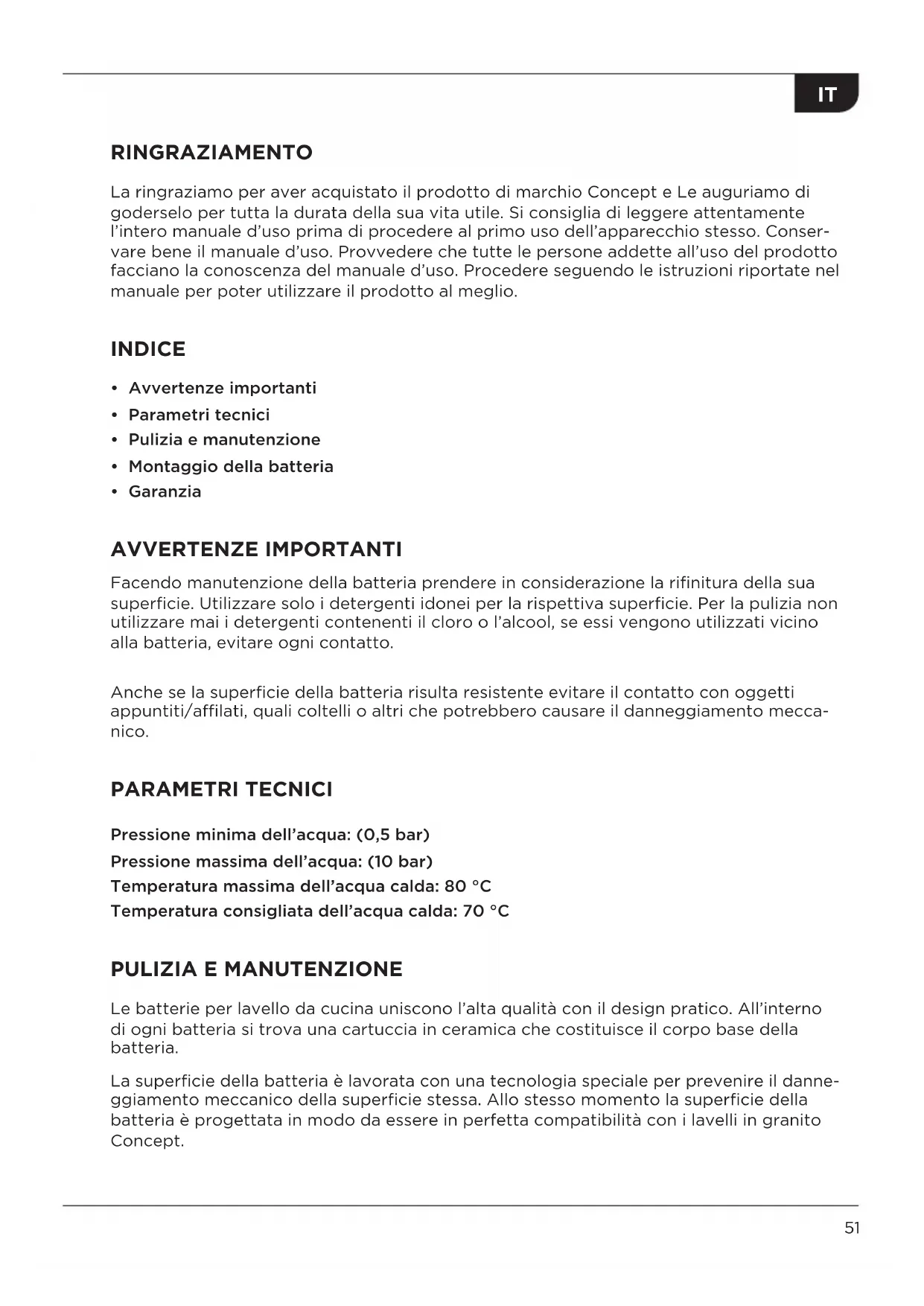 IT

RINGRAZIAMENTO

La ringraziamo per aver acquistato il prodotto di marchio Concept e Le auguriamo di goderselo per tutta la durata della sua vita utile. Si consiglia di leggere attentamente l'intero manuale d'uso prima di procedere al primo uso dell'apparecchio stesso. Conservare bene il manuale d'uso. Provvedere che tutte le persone addette all'uso del prodotto facciano la conoscenza del manuale d'uso. Procedere seguendo le istruzioni riportate nel manuale per poter utilizzare il prodotto al meglio.

INDICE

• Avvertenze importanti
• Parametri tecnici
• Pulizia e manutenzione
• Montaggio della batteria
• Garanzia

AVVERTENZE IMPORTANTI

Facendo manutenzione della batteria prendere in considerazione la rifinitura della sua superficie. Utilizzare solo i detergenti idonei per la rispettiva superficie. Per la pulizia non utilizzare mai i detergenti contenenti il cloro o l'alcool, se essi vengono utilizzati vicino alla batteria, evitare ogni contatto.

Anche se la superficie della batteria risulta resistente evitare il contatto con oggetti appuntiti/affilati, quali coltelli o altri che potrebbero causare il danneggiamento meccanico.

PARAMETRI TECNICI

Pressione minima dell'acqua: (0,5 bar)
Pressione massima dell'acqua: (10 bar)
Temperatura massima dell'acqua calda: 80 °C
Temperatura consigliata dell'acqua calda: 70 °C

PULIZIA E MANUTENZIONE

Le batterie per lavello da cucina uniscono l'alta qualità con il design pratico. All'interno di ogni batteria si trova una cartuccia in ceramica che costituisce il corpo base della batteria.

La superficie della batteria è lavorata con una tecnologia speciale per prevenire il danneggiamento meccanico della superficie stessa. Allo stesso momento la superficie della batteria è progettata in modo da essere in perfetta compatibilità con i lavelli in granito Concept.

51